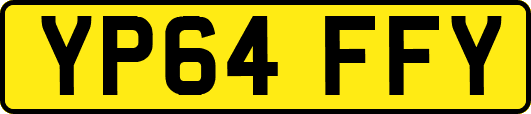 YP64 FFY